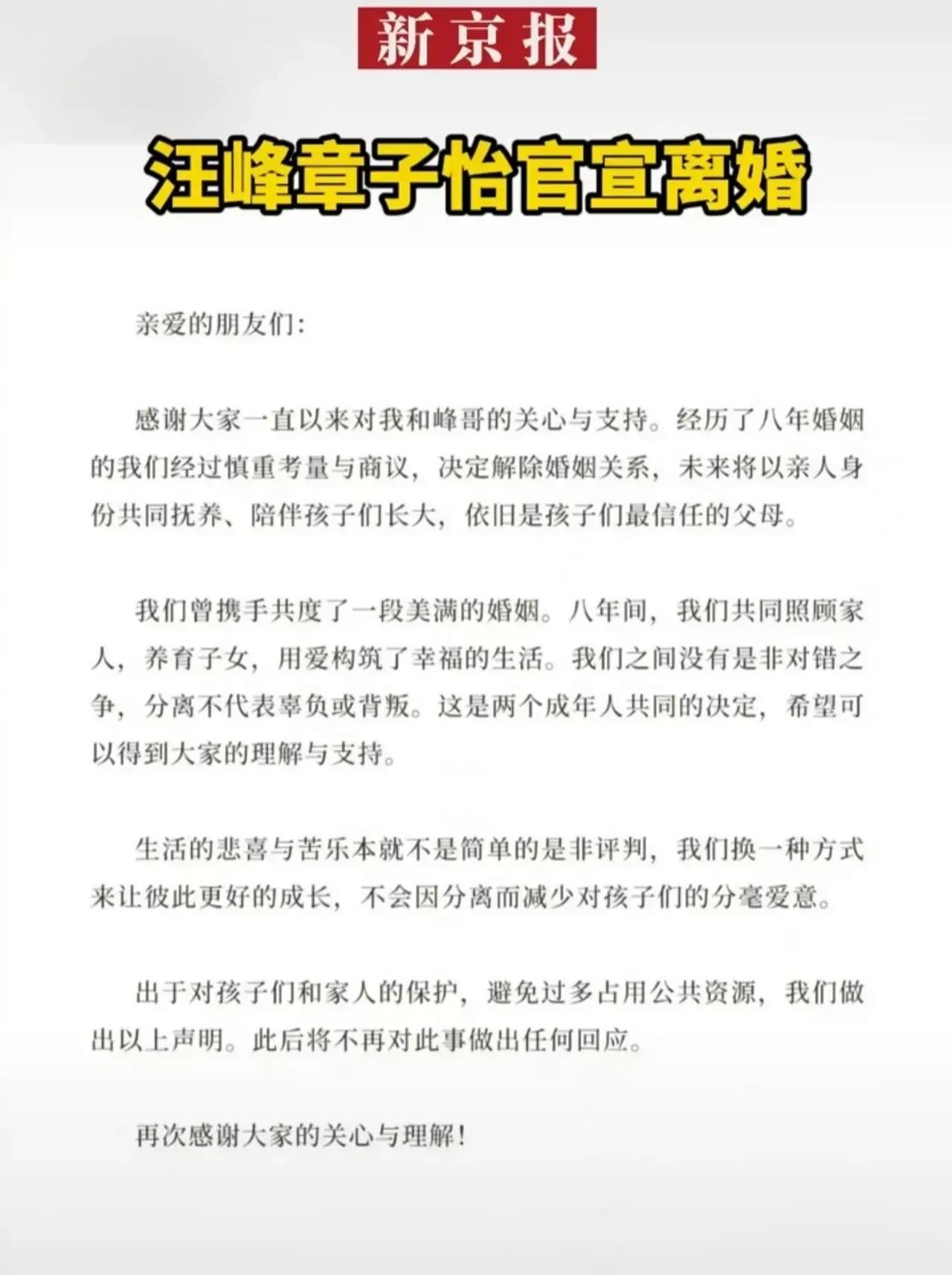 新京报

汪峰章子怡官宣离婚

亲爱的朋友们：

感谢大家一直以来对我和峰哥的关心与支持。经历了八年婚姻的我们经过慎重考量与商议，决定解除婚姻关系，未来将以亲人身份共同抚养、陪伴孩子们长大，依旧是孩子们最信任的父母。

我们曾携手共度了一段美满的婚姻。八年间，我们共同照顾家人，养育子女，用爱构筑了幸福的生活。我们之间没有是非对错之争，分离不代表辜负或背叛。这是两个成年人共同的决定，希望可以得到大家的理解与支持。

生活的悲喜与苦乐本就不是简单的是非评判，我们换一种方式来让彼此更好的成长，不会因分离而减少对孩子们的分毫爱意。

出于对孩子们和家人的保护，避免过多占用公共资源，我们做出以上声明。此后将不再对此事做出任何回应。

再次感谢大家的关心与理解！